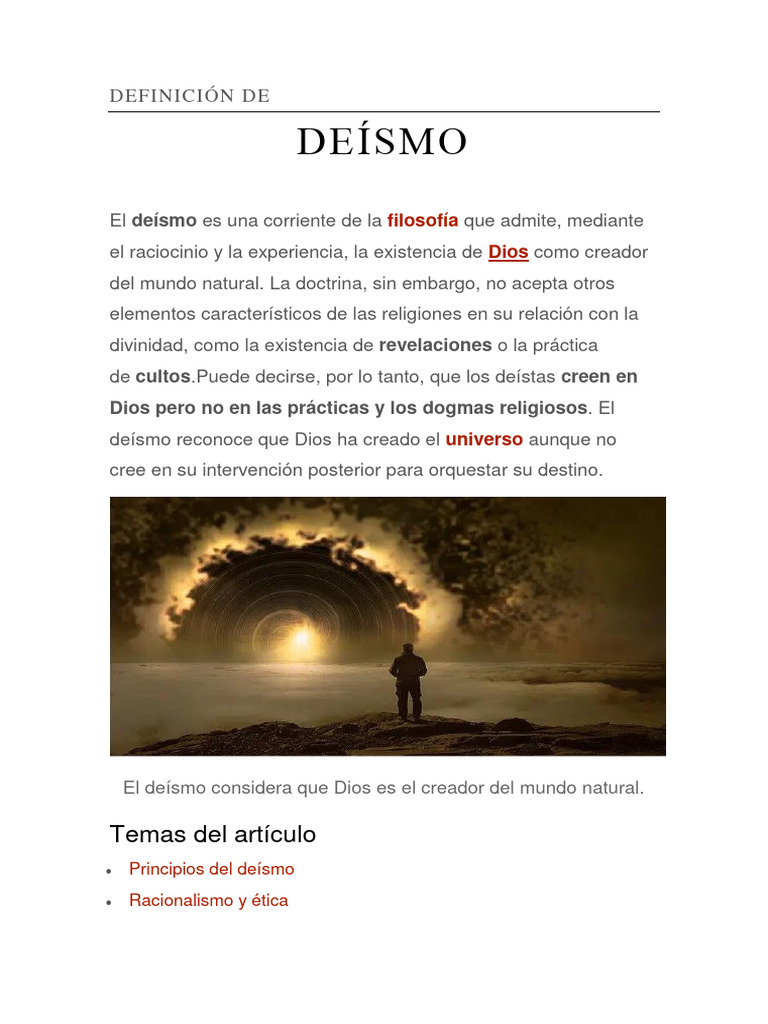 DEFINICIÓN DE

DEÍSMO

El deísmo es una corriente de la filosofía que admite, mediante el raciocinio y la experiencia, la existencia de Dios como creador del mundo natural. La doctrina, sin embargo, no acepta otros elementos característicos de las religiones en su relación con la divinidad, como la existencia de revelaciones o la práctica de cultos.Puede decirse, por lo tanto, que los deístas creen en Dios pero no en las prácticas y los dogmas religiosos. El deísmo reconoce que Dios ha creado el universo aunque no cree en su intervención posterior para orquestar su destino.

El deísmo considera que Dios es el creador del mundo natural.

Temas del artículo

• Principios del deísmo
• Racionalismo y ética